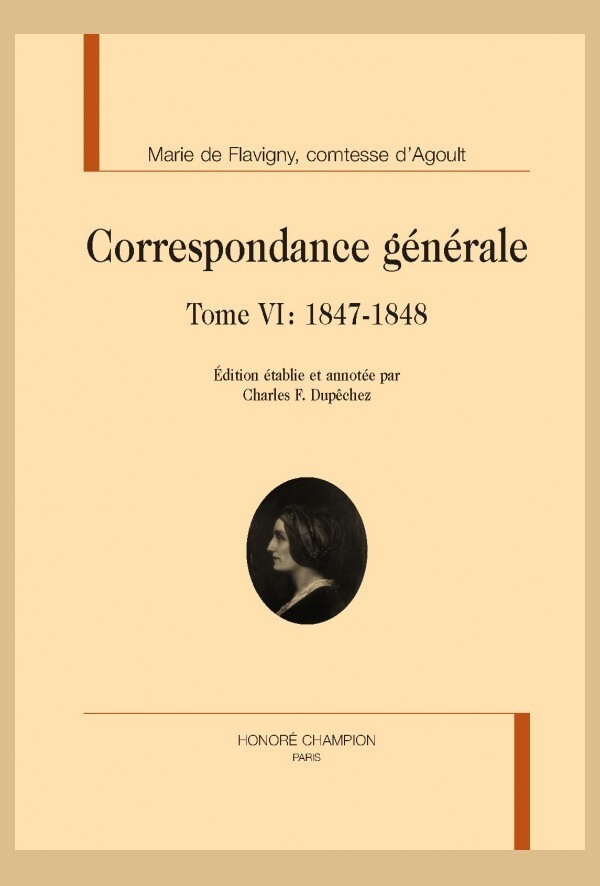 Marie de Flavigny, comtesse d'Agoult

Correspondance générale

Tome VI: 1847-1848

Édition établie et annotée par
Charles F. Dupêchez

HONORÉ CHAMPION
PARIS